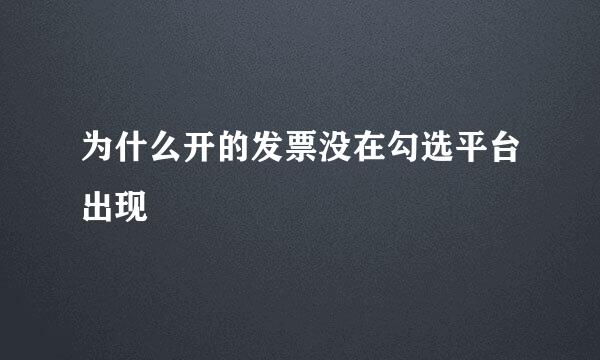 为什么开的发票没在勾选平台出现